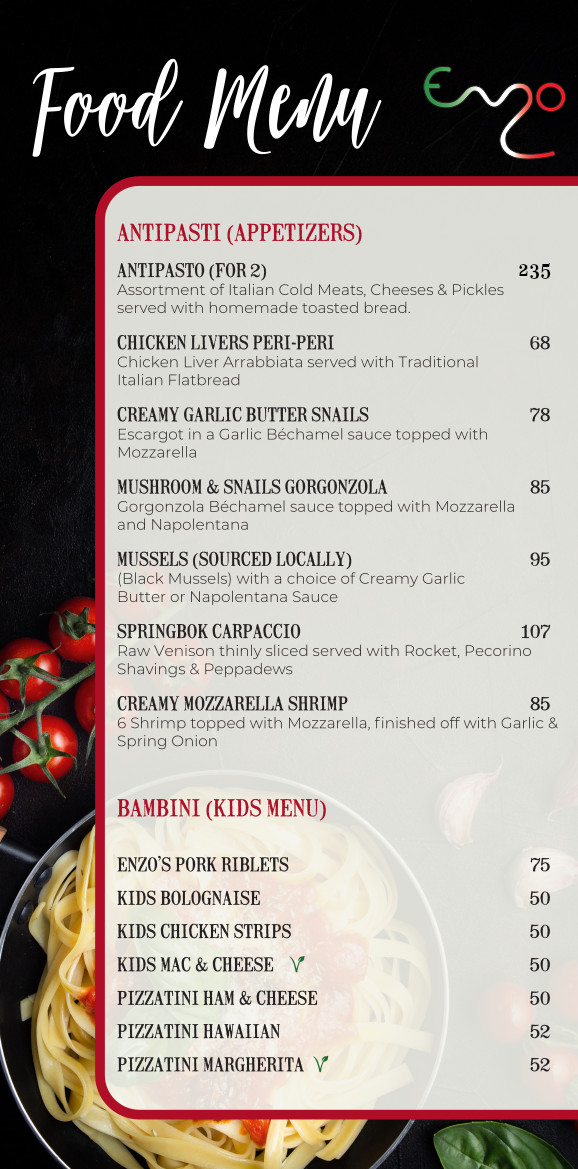 Food Menu

Enzo

ANTIPASTI (APPETIZERS)

ANTIPASTO (FOR 2) 235
Assortment of Italian Cold Meats, Cheeses & Pickles served with homemade toasted bread.

CHICKEN LIVERS PERI-PERI 68
Chicken Liver Arrabbiata served with Traditional Italian Flatbread

CREAMY GARLIC BUTTER SNAILS 78
Escargot in a Garlic Béchamel sauce topped with Mozzarella

MUSHROOM & SNAILS GORGONZOLA 85
Gorgonzola Béchamel sauce topped with Mozzarella and Napolentana

MUSSELS (SOURCED LOCALLY) 95
(Black Mussels) with a choice of Creamy Garlic Butter or Napolentana Sauce

SPRINGBOK CARPACCIO 107
Raw Venison thinly sliced served with Rocket, Pecorino Shavings & Peppadews

CREAMY MOZZARELLA SHRIMP 85
6 Shrimp topped with Mozzarella, finished off with Garlic & Spring Onion

BAMBINI (KIDS MENU)

ENZO'S PORK RIBLETS 75
KIDS BOLOGNAISE 50
KIDS CHICKEN STRIPS 50
KIDS MAC & CHEESE 50
PIZZATINI HAM & CHEESE 50
PIZZATINI HAWAIIAN 52
PIZZATINI MARGHERITA 52